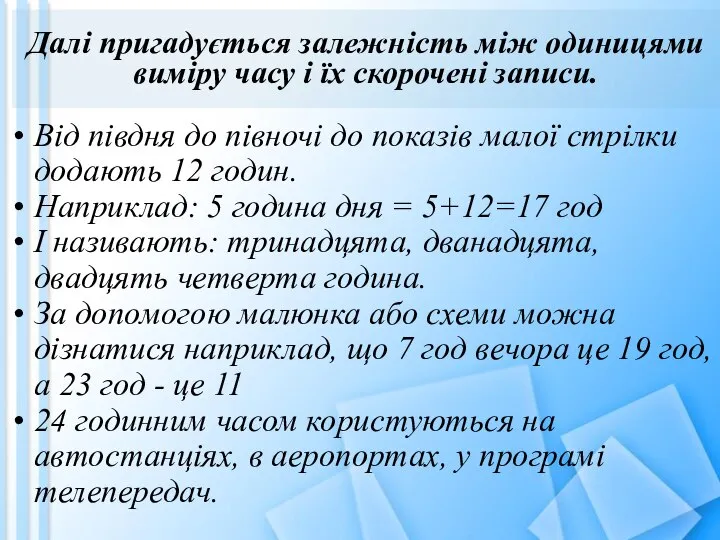 Далі пригадується залежність між одиницями виміру часу і їх скорочені записи.

• Від півдня до півночі до показів малої стрілки додають 12 годин.
• Наприклад: 5 година дня = 5+12=17 год
• І називають: тринадцята, дванадцята, двадцять четверта година.
• За допомогою малюнка або схеми можна дізнатися наприклад, що 7 год вечора це 19 год, а 23 год - це 11
• 24 годинним часом користуються на автостанціях, в аеропортах, у програмі телепередач.